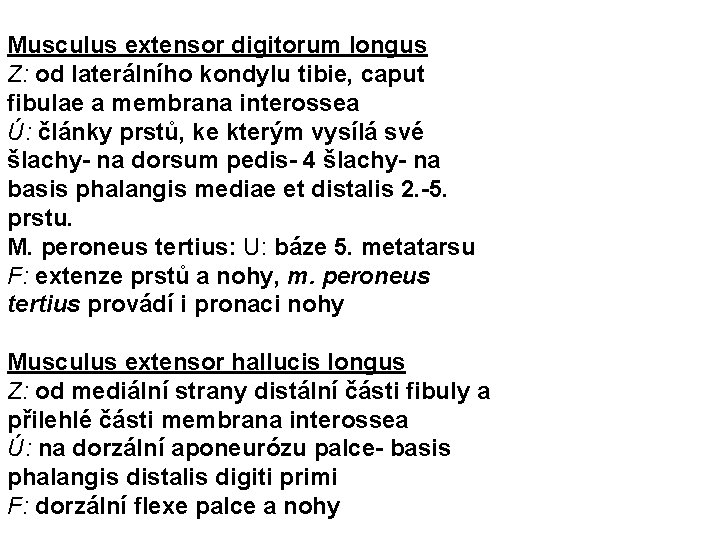 Musculus extensor digitorum longus
Z: od laterálního kondylu tibie, caput fibulae a membrana interossea
Ú: články prstů, ke kterým vysílá své šlachy- na dorsum pedis- 4 šlachy- na basis phalangis mediae et distalis 2.-5. prstu.
M. peroneus tertius: U: báze 5. metatarsu
F: extenze prstů a nohy, m. peroneus tertius provádí i pronaci nohy

Musculus extensor hallucis longus
Z: od mediální strany distální části fibuly a přilehlé části membrana interossea
Ú: na dorzální aponeurózu palce- basis phalangis distalis digiti primi
F: dorzální flexe palce a nohy